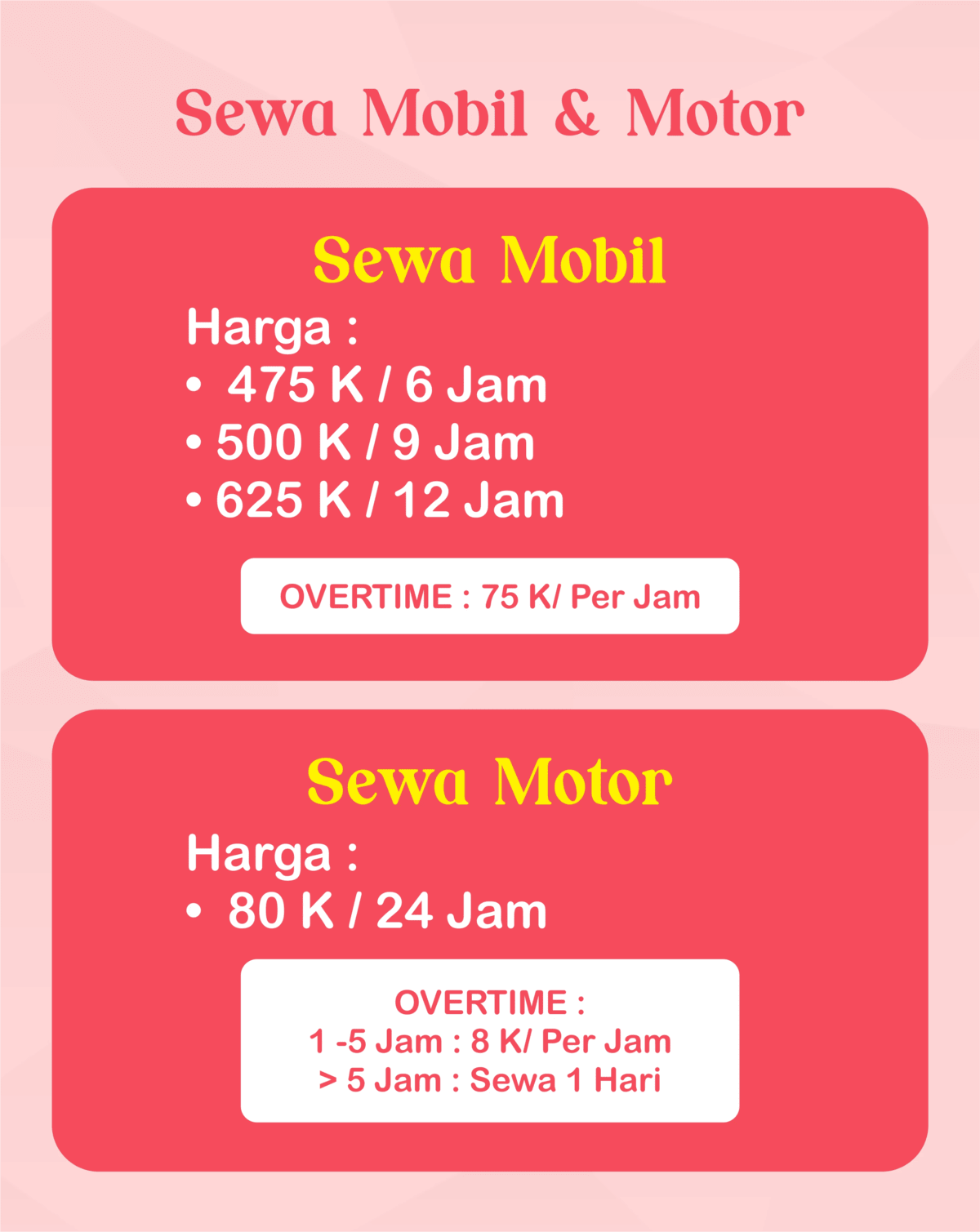 Sewa Mobil & Motor

Sewa Mobil

Harga :
• 475 K / 6 Jam
• 500 K / 9 Jam
• 625 K / 12 Jam

OVERTIME : 75 K/ Per Jam

Sewa Motor

Harga :
• 80 K / 24 Jam

OVERTIME :
1 -5 Jam : 8 K/ Per Jam
> 5 Jam : Sewa 1 Hari